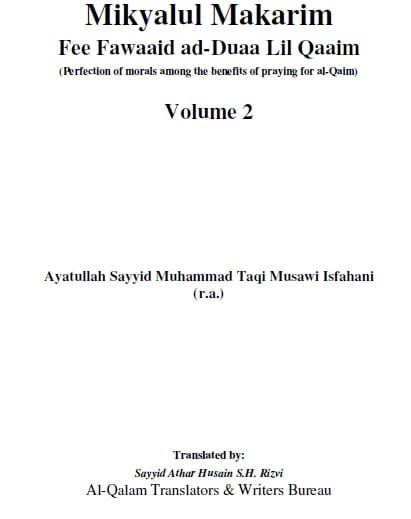 Mikyalul Makarim
Fee Fawaaid ad-Duaa Lil Qaaim
(Perfection of morals among the benefits of praying for al-Qaim)

Volume 2

Ayatullah Sayyid Muhammad Taqi Musawi Isfahani
(r.a.)

Translated by:
Sayyid Athar Husain S.H. Rizvi
Al-Qalam Translators & Writers Bureau